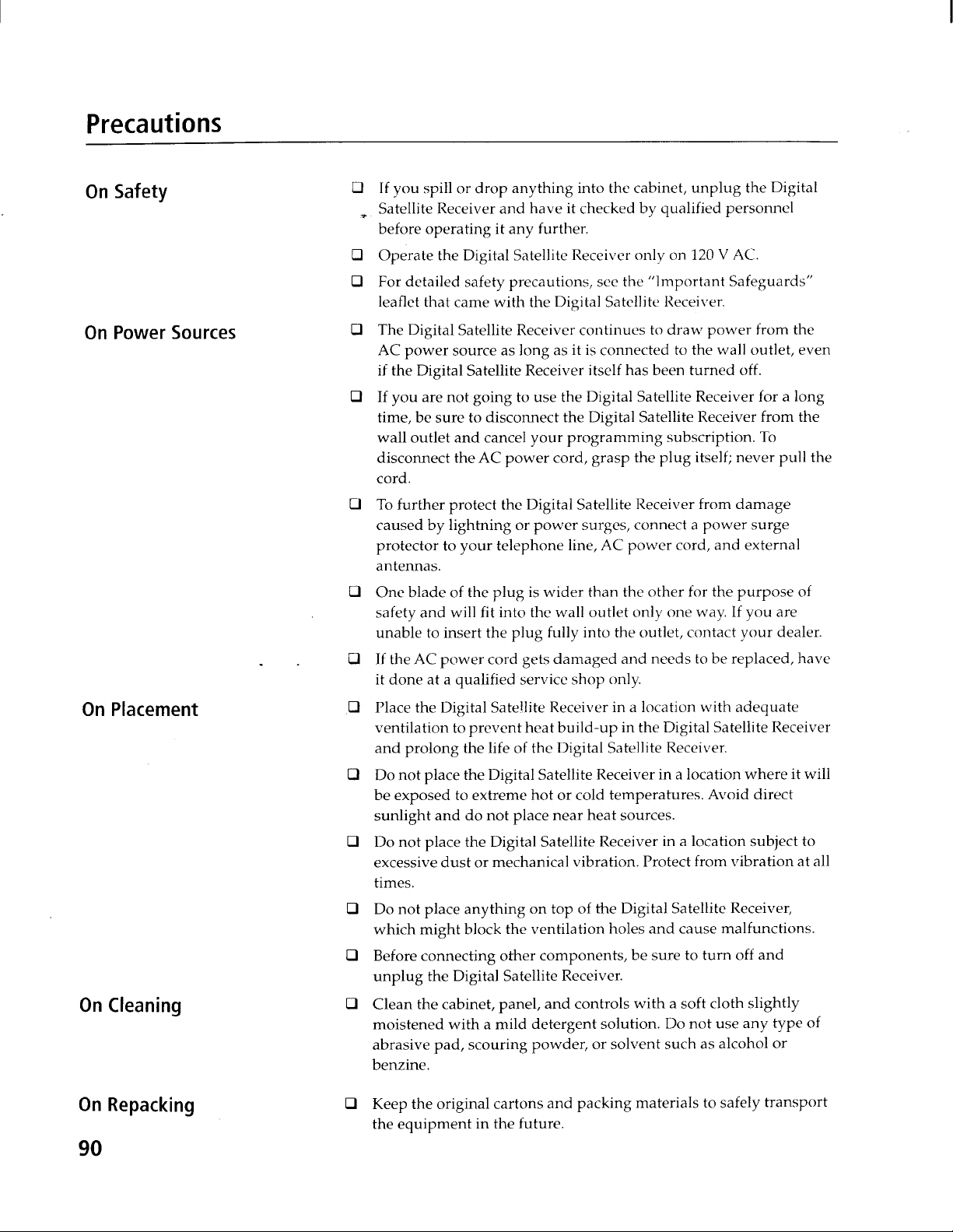 Precautions

On Safety

☐ If you spill or drop anything into the cabinet, unplug the Digital Satellite Receiver and have it checked by qualified personnel before operating it any further.

☐ Operate the Digital Satellite Receiver only on 120 V AC.

☐ For detailed safety precautions, see the "Important Safeguards" leaflet that came with the Digital Satellite Receiver.

On Power Sources

☐ The Digital Satellite Receiver continues to draw power from the AC power source as long as it is connected to the wall outlet, even if the Digital Satellite Receiver itself has been turned off.

☐ If you are not going to use the Digital Satellite Receiver for a long time, be sure to disconnect the Digital Satellite Receiver from the wall outlet and cancel your programming subscription. To disconnect the AC power cord, grasp the plug itself; never pull the cord.

☐ To further protect the Digital Satellite Receiver from damage caused by lightning or power surges, connect a power surge protector to your telephone line, AC power cord, and external antennas.

☐ One blade of the plug is wider than the other for the purpose of safety and will fit into the wall outlet only one way. If you are unable to insert the plug fully into the outlet, contact your dealer.

☐ If the AC power cord gets damaged and needs to be replaced, have it done at a qualified service shop only.

On Placement

☐ Place the Digital Satellite Receiver in a location with adequate ventilation to prevent heat build-up in the Digital Satellite Receiver and prolong the life of the Digital Satellite Receiver.

☐ Do not place the Digital Satellite Receiver in a location where it will be exposed to extreme hot or cold temperatures. Avoid direct sunlight and do not place near heat sources.

☐ Do not place the Digital Satellite Receiver in a location subject to excessive dust or mechanical vibration. Protect from vibration at all times.

☐ Do not place anything on top of the Digital Satellite Receiver, which might block the ventilation holes and cause malfunctions.

☐ Before connecting other components, be sure to turn off and unplug the Digital Satellite Receiver.

On Cleaning

☐ Clean the cabinet, panel, and controls with a soft cloth slightly moistened with a mild detergent solution. Do not use any type of abrasive pad, scouring powder, or solvent such as alcohol or benzine.

On Repacking

☐ Keep the original cartons and packing materials to safely transport the equipment in the future.

90